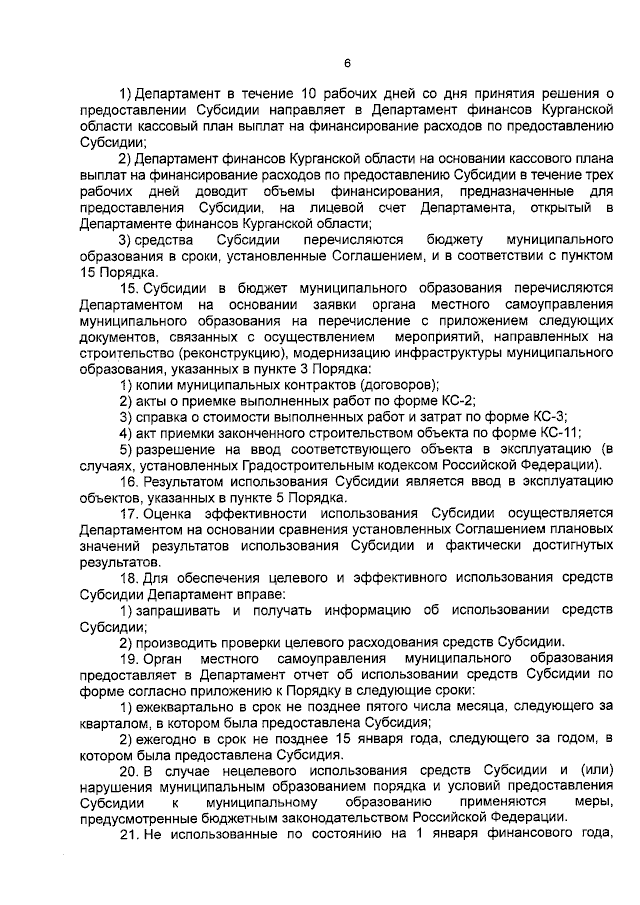 6

1) Департамент в течение 10 рабочих дней со дня принятия решения о предоставлении Субсидии направляет в Департамент финансов Курганской области кассовый план выплат на финансирование расходов по предоставлению Субсидии;

2) Департамент финансов Курганской области на основании кассового плана выплат на финансирование расходов по предоставлению Субсидии в течение трех рабочих дней доводит объемы финансирования, предназначенные для предоставления Субсидии, на лицевой счет Департамента, открытый в Департаменте финансов Курганской области;

3) средства Субсидии перечисляются бюджету муниципального образования в сроки, установленные Соглашением, и в соответствии с пунктом 15 Порядка.

15. Субсидии в бюджет муниципального образования перечисляются Департаментом на основании заявки органа местного самоуправления муниципального образования на перечисление с приложением следующих документов, связанных с осуществлением мероприятий, направленных на строительство (реконструкцию), модернизацию инфраструктуры муниципального образования, указанных в пункте 3 Порядка:

1) копии муниципальных контрактов (договоров);

2) акты о приемке выполненных работ по форме КС-2;

3) справка о стоимости выполненных работ и затрат по форме КС-3;

4) акт приемки законченного строительством объекта по форме КС-11;

5) разрешение на ввод соответствующего объекта в эксплуатацию (в случаях, установленных Градостроительным кодексом Российской Федерации).

16. Результатом использования Субсидии является ввод в эксплуатацию объектов, указанных в пункте 5 Порядка.

17. Оценка эффективности использования Субсидии осуществляется Департаментом на основании сравнения установленных Соглашением плановых значений результатов использования Субсидии и фактически достигнутых результатов.

18. Для обеспечения целевого и эффективного использования средств Субсидии Департамент вправе:

1) запрашивать и получать информацию об использовании средств Субсидии;

2) производить проверки целевого расходования средств Субсидии.

19. Орган местного самоуправления муниципального образования предоставляет в Департамент отчет об использовании средств Субсидии по форме согласно приложению к Порядку в следующие сроки:

1) ежеквартально в срок не позднее пятого числа месяца, следующего за кварталом, в котором была предоставлена Субсидия;

2) ежегодно в срок не позднее 15 января года, следующего за годом, в котором была предоставлена Субсидия.

20. В случае нецелевого использования средств Субсидии и (или) нарушения муниципальным образованием порядка и условий предоставления Субсидии к муниципальному образованию применяются меры, предусмотренные бюджетным законодательством Российской Федерации.

21. Не использованные по состоянию на 1 января финансового года,